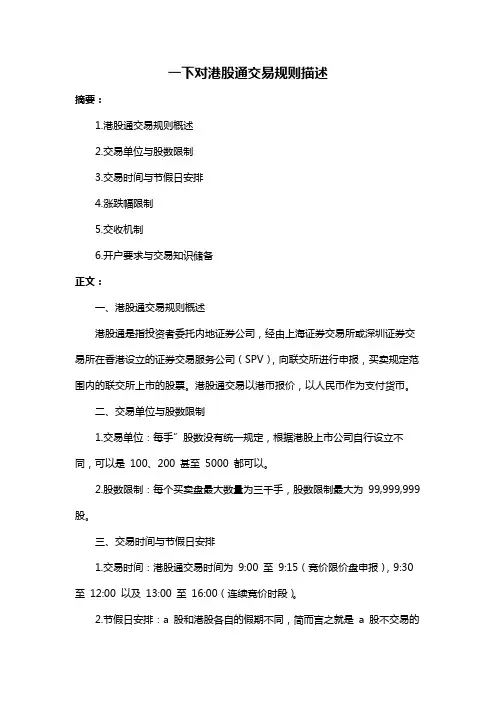 一下对港股通交易规则描述

摘要：

1.港股通交易规则概述

2.交易单位与股数限制

3.交易时间与节假日安排

4.涨跌幅限制

5.交收机制

6.开户要求与交易知识储备

正文：

一、港股通交易规则概述

港股通是指投资者委托内地证券公司，经由上海证券交易所或深圳证券交易所在香港设立的证券交易服务公司（SPV），向联交所进行申报，买卖规定范围内的联交所上市的股票。港股通交易以港币报价，以人民币作为支付货币。

二、交易单位与股数限制

1.交易单位：每手”股数没有统一规定，根据港股上市公司自行设立不同，可以是 100、200 甚至 5000 都可以。

2.股数限制：每个买卖盘最大数量为三千手，股数限制最大为 99,999,999 股。

三、交易时间与节假日安排

1.交易时间：港股通交易时间为 9:00 至 9:15（竞价限价盘申报），9:30 至 12:00 以及 13:00 至 16:00（连续竞价时段）。

2.节假日安排：a 股和港股各自的假期不同，简而言之就是 a 股不交易的